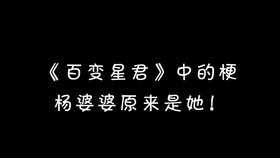 《百变星君》中的梗
杨婆婆原来是她！